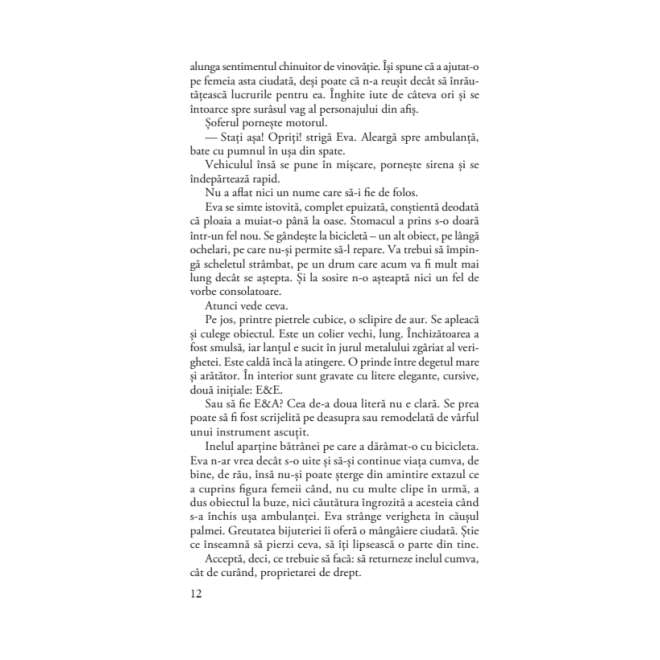 alunga sentimentul chinuitor de vinovăție. Își spune că a ajutat-o pe femeia asta ciudată, deși poate că n-a reușit decât să înrăutățească lucrurile pentru ea. Înghite iute de câteva ori și se întoarce spre surâsul vag al personajului din afiș.

Șoferul pornește motorul.

— Stați așa! Opriți! strigă Eva. Aleargă spre ambulanță, bate cu pumnul în ușa din spate.

Vehiculul însă se pune în mișcare, pornește sirena și se îndepărtează rapid.

Nu a aflat nici un nume care să-i fie de folos.

Eva se simte istovită, complet epuizată, conștientă deodată că ploaia a muiat-o până la oase. Stomacul a prins s-o doară într-un fel nou. Se gândește la bicicletă – un alt obiect, pe lângă ochelari, pe care nu-și permite să-l repare. Va trebui să împingă scheletul strâmbat, pe un drum care acum va fi mult mai lung decât se aștepta. Și la sosire n-o așteaptă nici un fel de vorbe consolatoare.

Atunci vede ceva.

Pe jos, printre pietrele cubice, o sclipire de aur. Se apleacă și culege obiectul. Este un colier vechi, lung. Închizătoarea a fost smulsă, iar lanțul e sucit în jurul metalului zgâriat al verighetei. Este caldă încă la atingere. O prinde între degetul mare și arătător. În interior sunt gravate cu litere elegante, cursive, două inițiale: E&E.

Sau să fie E&A? Cea de-a doua literă nu e clară. Se prea poate să fi fost scrijelită pe deasupra sau remodelată de vârful unui instrument ascuțit.

Inelul aparține bătrânei pe care a dărâmat-o cu bicicleta. Eva n-ar vrea decât s-o uite și să-și continue viața cumva, de bine, de rău, însă nu-și poate șterge din amintire extazul ce a cuprins figura femeii când, nu cu multe clipe în urmă, a dus obiectul la buze, nici căutătura îngrozită a acesteia când s-a închis ușa ambulanței. Eva strânge verigheta în căușul palmei. Greutatea bijuteriei îi oferă o mângâiere ciudată. Știe ce înseamnă să pierzi ceva, să îți lipsească o parte din tine.

Acceptă, deci, ce trebuie să facă: să returneze inelul cumva, cât de curând, proprietarei de drept.

12